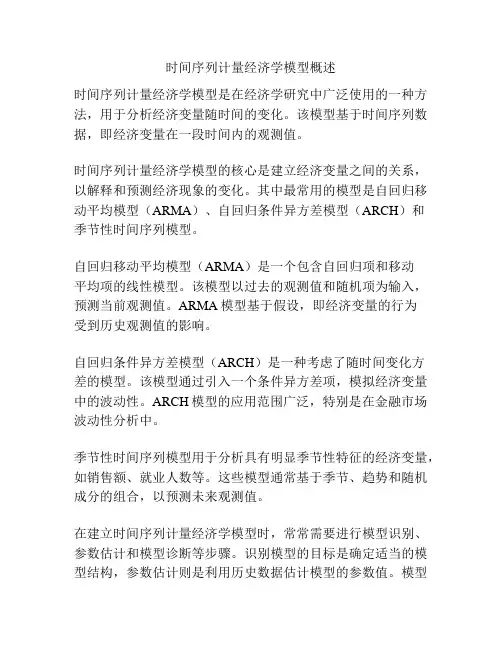 时间序列计量经济学模型概述

时间序列计量经济学模型是在经济学研究中广泛使用的一种方法，用于分析经济变量随时间的变化。该模型基于时间序列数据，即经济变量在一段时间内的观测值。

时间序列计量经济学模型的核心是建立经济变量之间的关系，以解释和预测经济现象的变化。其中最常用的模型是自回归移动平均模型（ARMA）、自回归条件异方差模型（ARCH）和季节性时间序列模型。

自回归移动平均模型（ARMA）是一个包含自回归项和移动平均项的线性模型。该模型以过去的观测值和随机项为输入，预测当前观测值。ARMA 模型基于假设，即经济变量的行为受到历史观测值的影响。

自回归条件异方差模型（ARCH）是一种考虑了随时间变化方差的模型。该模型通过引入一个条件异方差项，模拟经济变量中的波动性。ARCH 模型的应用范围广泛，特别是在金融市场波动性分析中。

季节性时间序列模型用于分析具有明显季节性特征的经济变量，如销售额、就业人数等。这些模型通常基于季节、趋势和随机成分的组合，以预测未来观测值。

在建立时间序列计量经济学模型时，常常需要进行模型识别、参数估计和模型诊断等步骤。识别模型的目标是确定适当的模型结构，参数估计则是利用历史数据估计模型的参数值。模型